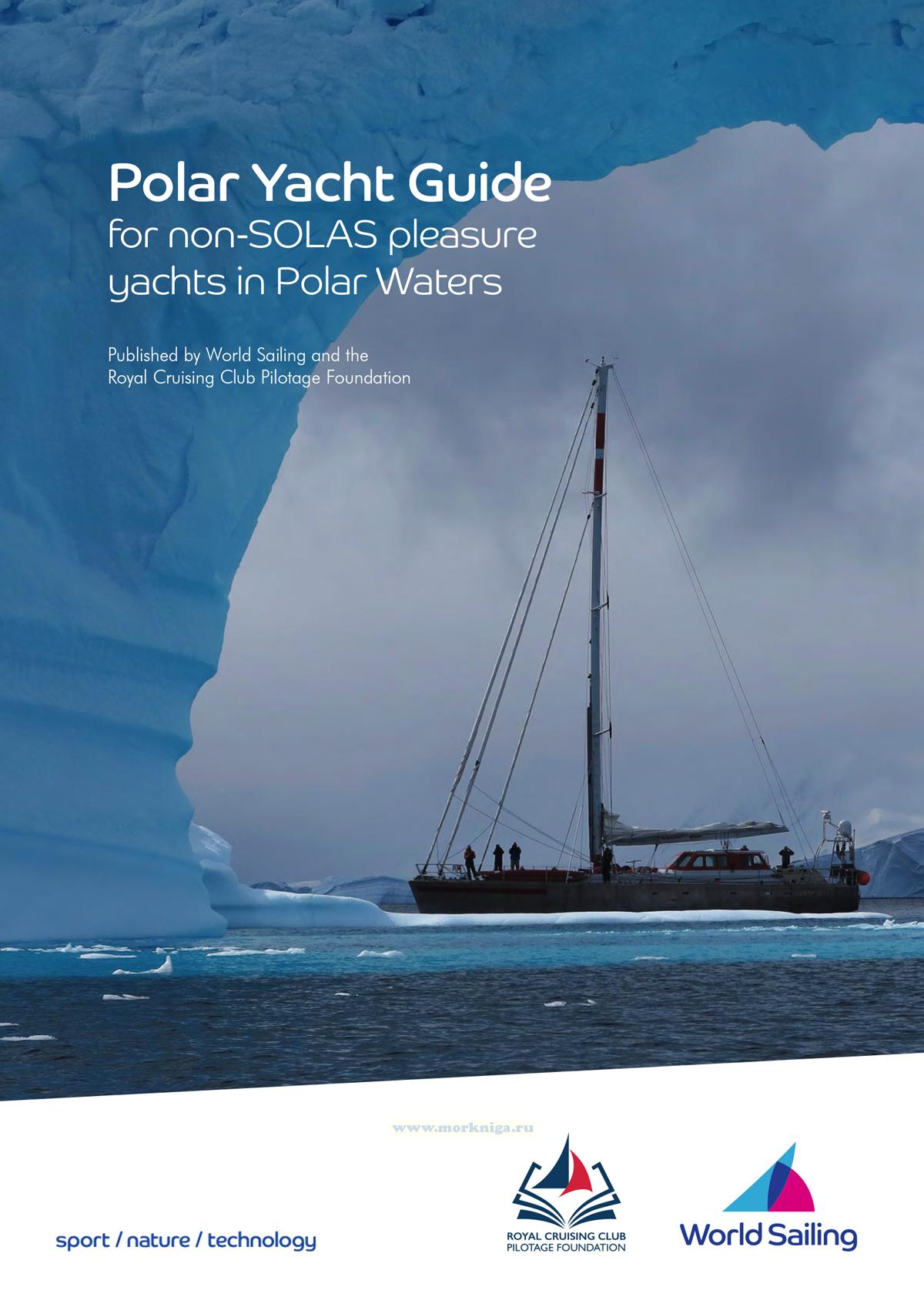 Polar Yacht Guide
for non-SOLAS pleasure yachts in Polar Waters

Published by World Sailing and the Royal Cruising Club Pilotage Foundation

sport / nature / technology

ROYAL CRUISING CLUB
PILOTAGE FOUNDATION

World Sailing

www.morkniga.ru